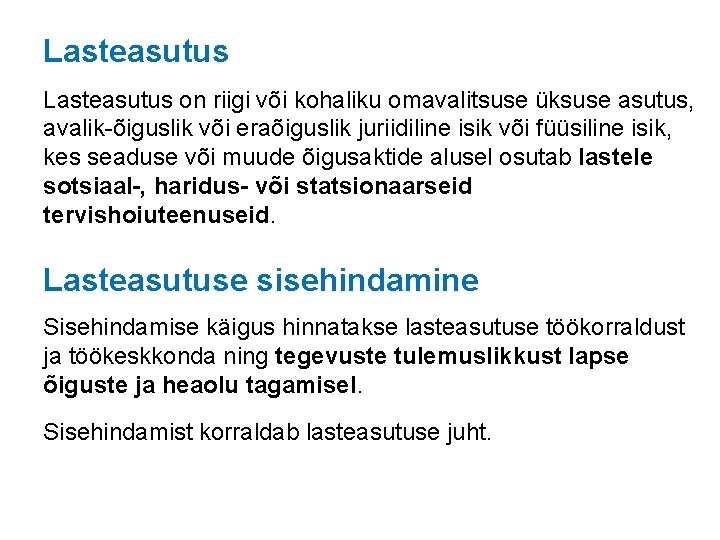 Lasteasutus

Lasteasutus on riigi või kohaliku omavalitsuse üksuse asutus, avalik-õiguslik või eraõiguslik juriidiline isik või füüsiline isik, kes seaduse või muude õigusaktide alusel osutab lastele sotsiaal-, haridus- või statsionaarseid tervishoiuteenuseid.

Lasteasutuse sisehindamine

Sisehindamise käigus hinnatakse lasteasutuse töökorraldust ja töökeskkonda ning tegevuste tulemuslikkust lapse õiguste ja heaolu tagamisel.

Sisehindamist korraldab lasteasutuse juht.